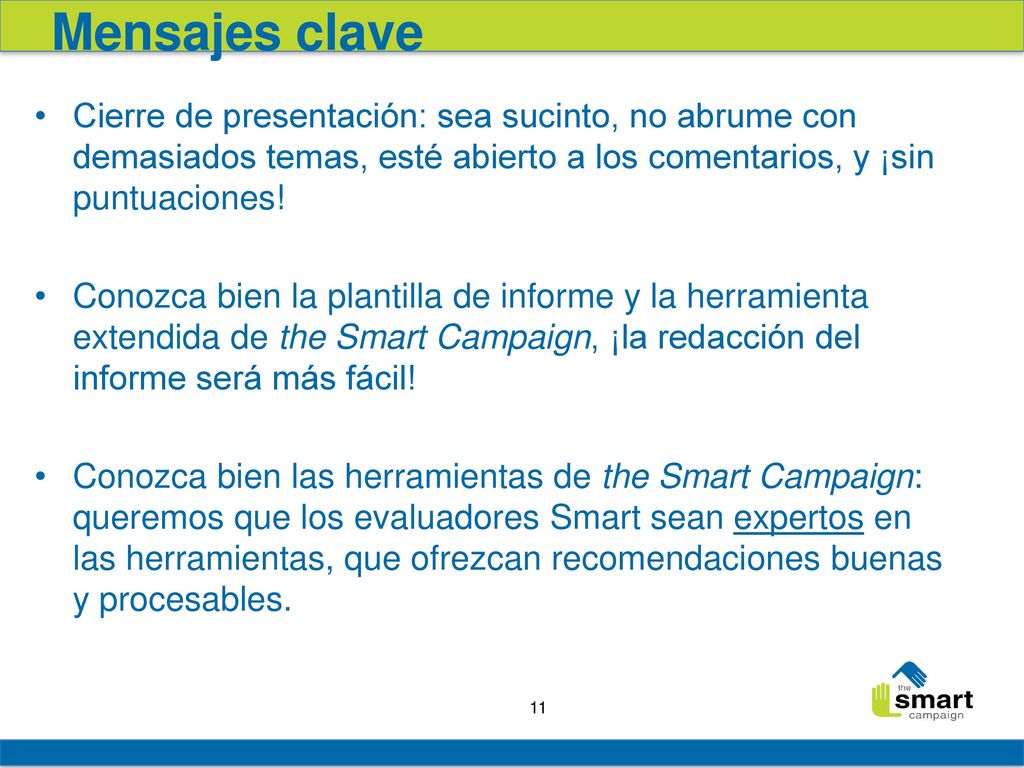 Mensajes clave

• Cierre de presentación: sea sucinto, no abrume con demasiados temas, esté abierto a los comentarios, y ¡sin puntuaciones!

• Conozca bien la plantilla de informe y la herramienta extendida de the Smart Campaign, ¡la redacción del informe será más fácil!

• Conozca bien las herramientas de the Smart Campaign: queremos que los evaluadores Smart sean expertos en las herramientas, que ofrezcan recomendaciones buenas y procesables.

11

the smart campaign